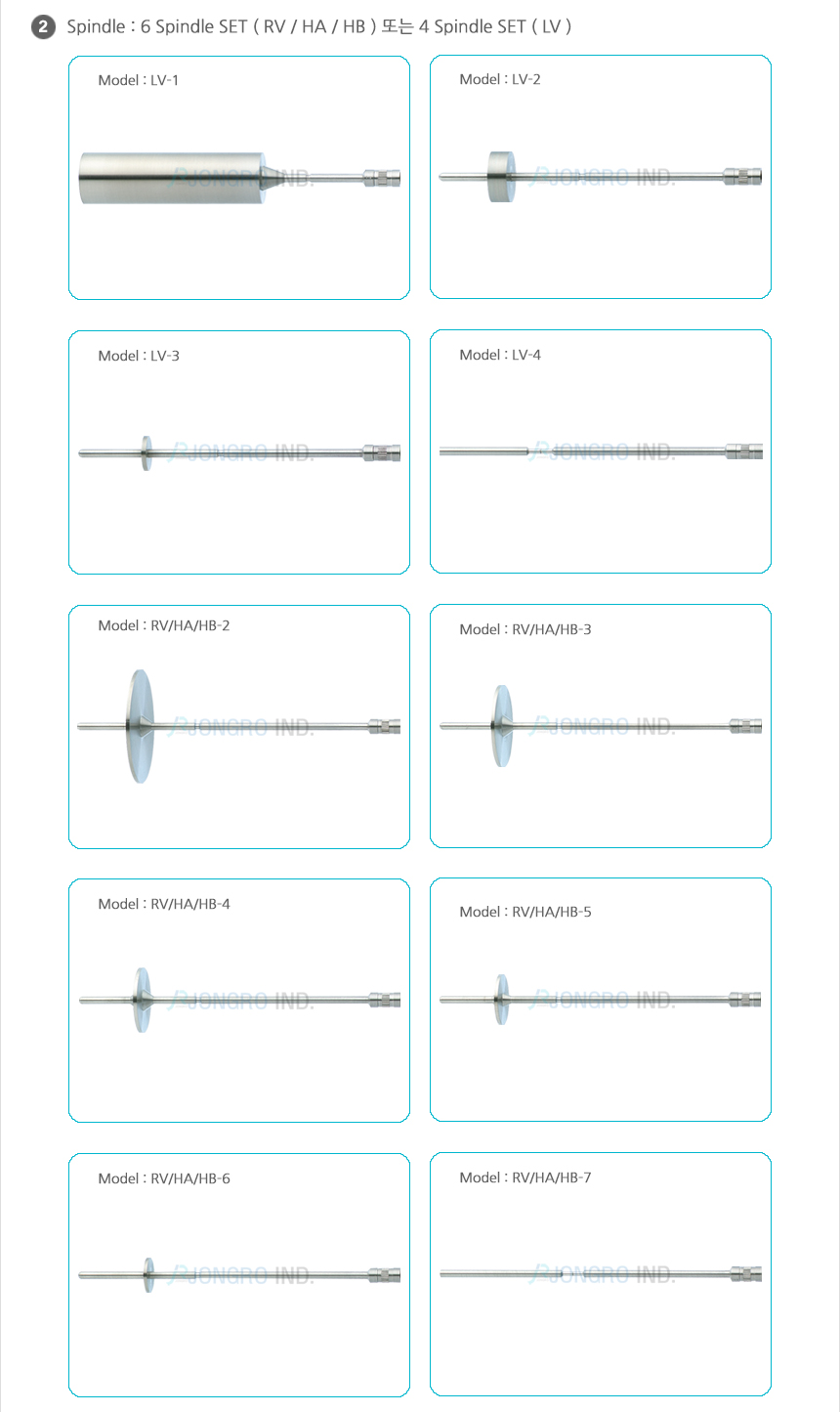 2 Spindle : 6 Spindle SET ( RV / HA / HB ) 또는 4 Spindle SET ( LV )

Model : LV-1

JONGRO IND.

Model : LV-2

JONGRO IND.

Model : LV-3

JONGRO IND.

Model : LV-4

JONGRO IND.

Model : RV/HA/HB-2

JONGRO IND.

Model : RV/HA/HB-3

JONGRO IND.

Model : RV/HA/HB-4

JONGRO IND.

Model : RV/HA/HB-5

JONGRO IND.

Model : RV/HA/HB-6

JONGRO IND.

Model : RV/HA/HB-7

JONGRO IND.